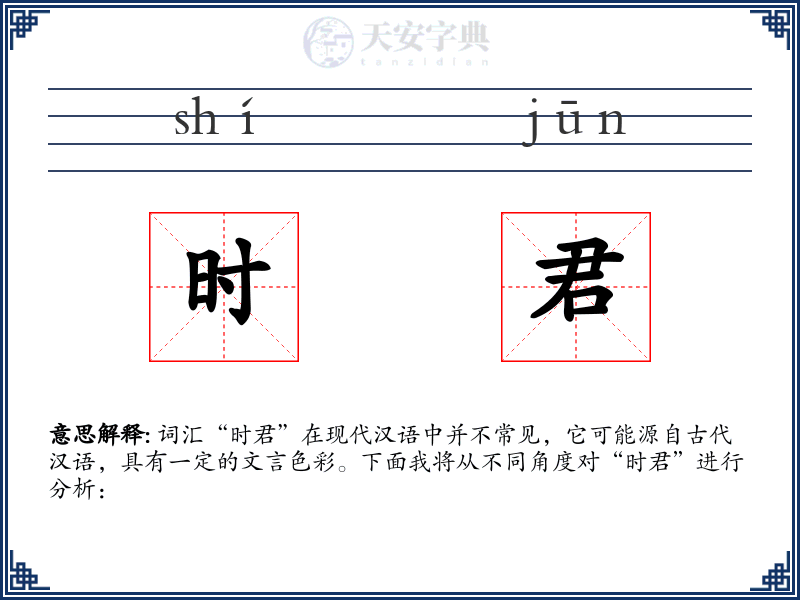 天安字典
tanzidian

shí jūn

时 君

意思解释: 词汇“时君”在现代汉语中并不常见，它可能源自古代汉语，具有一定的文言色彩。下面我将从不同角度对“时君”进行分析：